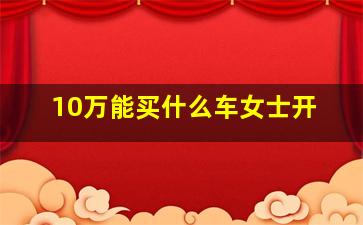 10万能买什么车女士开